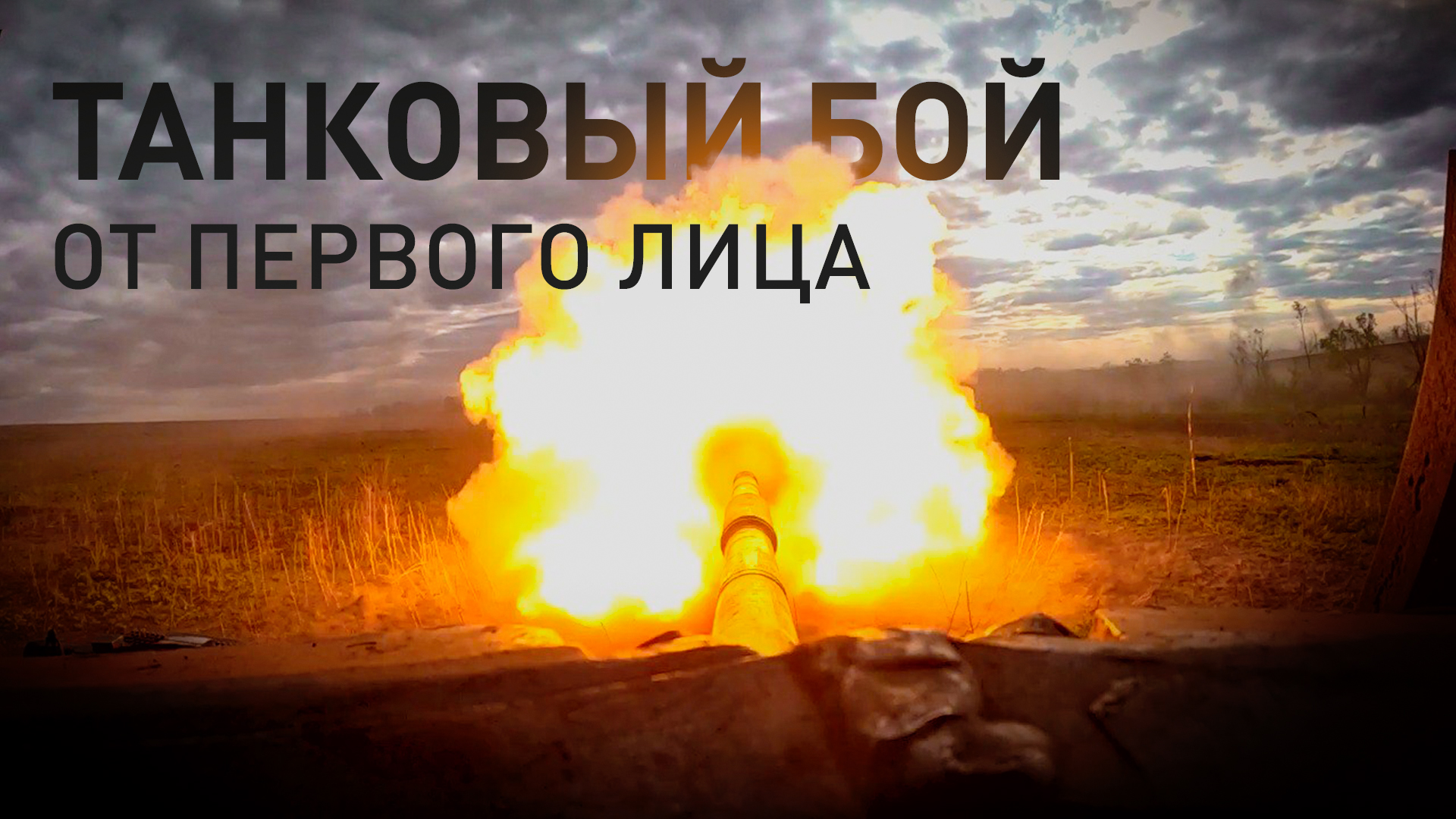 ТАНКОВЫЙ БОЙ
ОТ ПЕРВОГО ЛИЦА